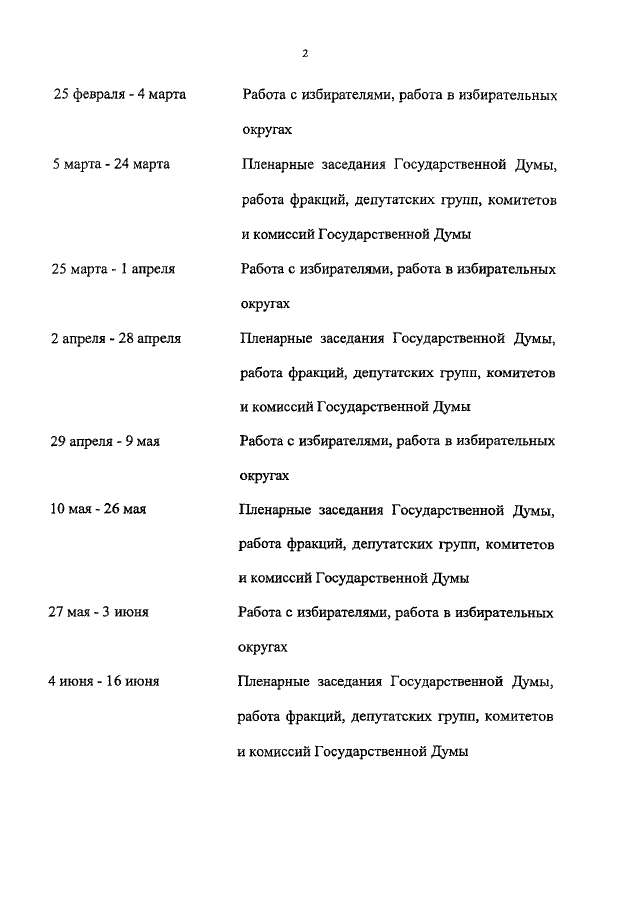 2

| | |
|---|---|
| 25 февраля - 4 марта | Работа с избирателями, работа в избирательных округах |
| 5 марта - 24 марта | Пленарные заседания Государственной Думы, работа фракций, депутатских групп, комитетов и комиссий Государственной Думы |
| 25 марта - 1 апреля | Работа с избирателями, работа в избирательных округах |
| 2 апреля - 28 апреля | Пленарные заседания Государственной Думы, работа фракций, депутатских групп, комитетов и комиссий Государственной Думы |
| 29 апреля - 9 мая | Работа с избирателями, работа в избирательных округах |
| 10 мая - 26 мая | Пленарные заседания Государственной Думы, работа фракций, депутатских групп, комитетов и комиссий Государственной Думы |
| 27 мая - 3 июня | Работа с избирателями, работа в избирательных округах |
| 4 июня - 16 июня | Пленарные заседания Государственной Думы, работа фракций, депутатских групп, комитетов и комиссий Государственной Думы |